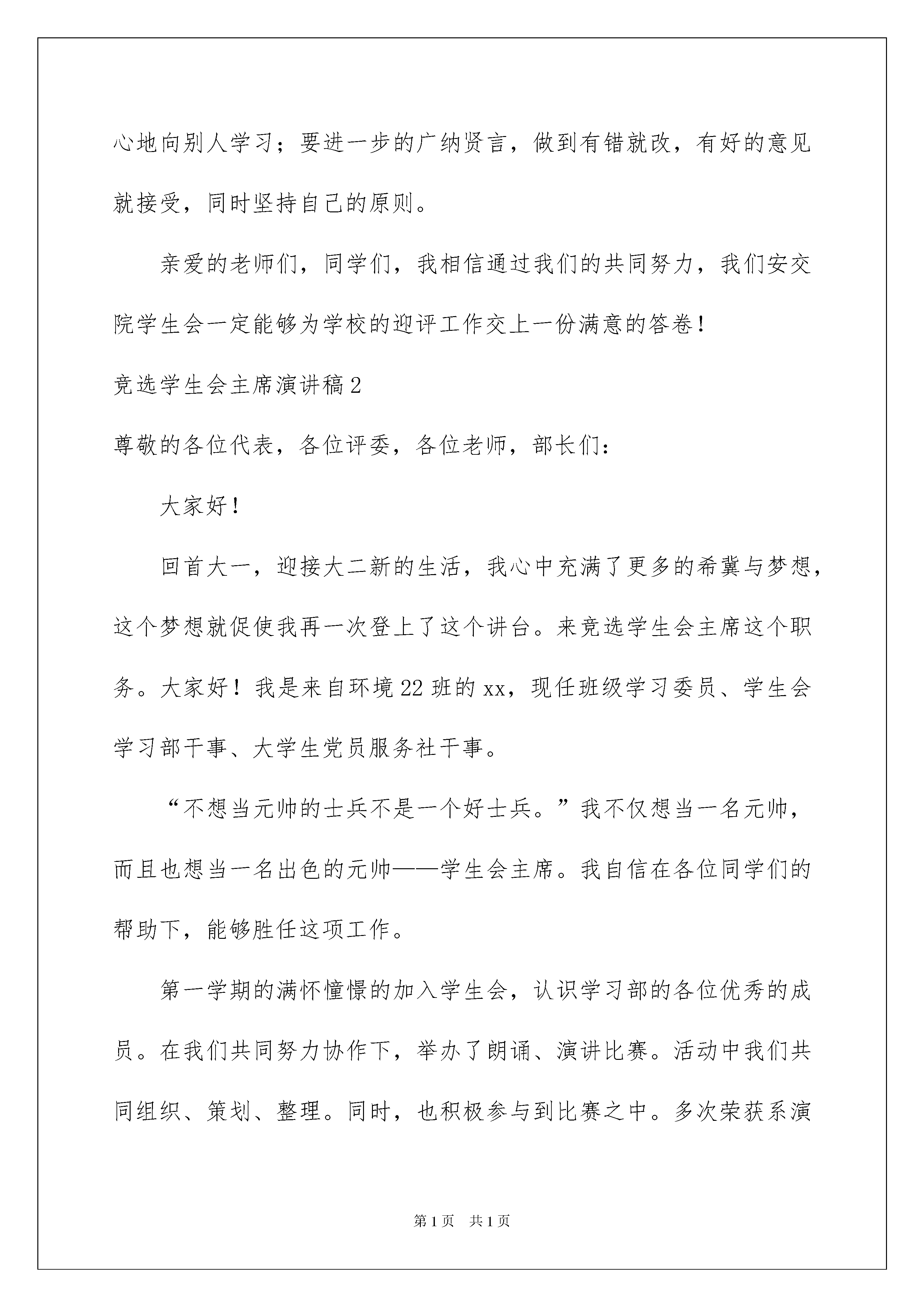 心地向别人学习；要进一步的广纳贤言，做到有错就改，有好的意见就接受，同时坚持自己的原则。

亲爱的老师们，同学们，我相信通过我们的共同努力，我们安交院学生会一定能够为学校的迎评工作交上一份满意的答卷！

竞选学生会主席演讲稿2

尊敬的各位代表，各位评委，各位老师，部长们：

大家好！

回首大一，迎接大二新的生活，我心中充满了更多的希冀与梦想，这个梦想就促使我再一次登上了这个讲台。来竞选学生会主席这个职务。大家好！我是来自环境22班的xx，现任班级学习委员、学生会学习部干事、大学生党员服务社干事。

“不想当元帅的士兵不是一个好士兵。”我不仅想当一名元帅，而且也想当一名出色的元帅——学生会主席。我自信在各位同学们的帮助下，能够胜任这项工作。

第一学期的满怀憧憬的加入学生会，认识学习部的各位优秀的成员。在我们共同努力协作下，举办了朗诵、演讲比赛。活动中我们共同组织、策划、整理。同时，也积极参与到比赛之中。多次荣获系演

第1页 共1页